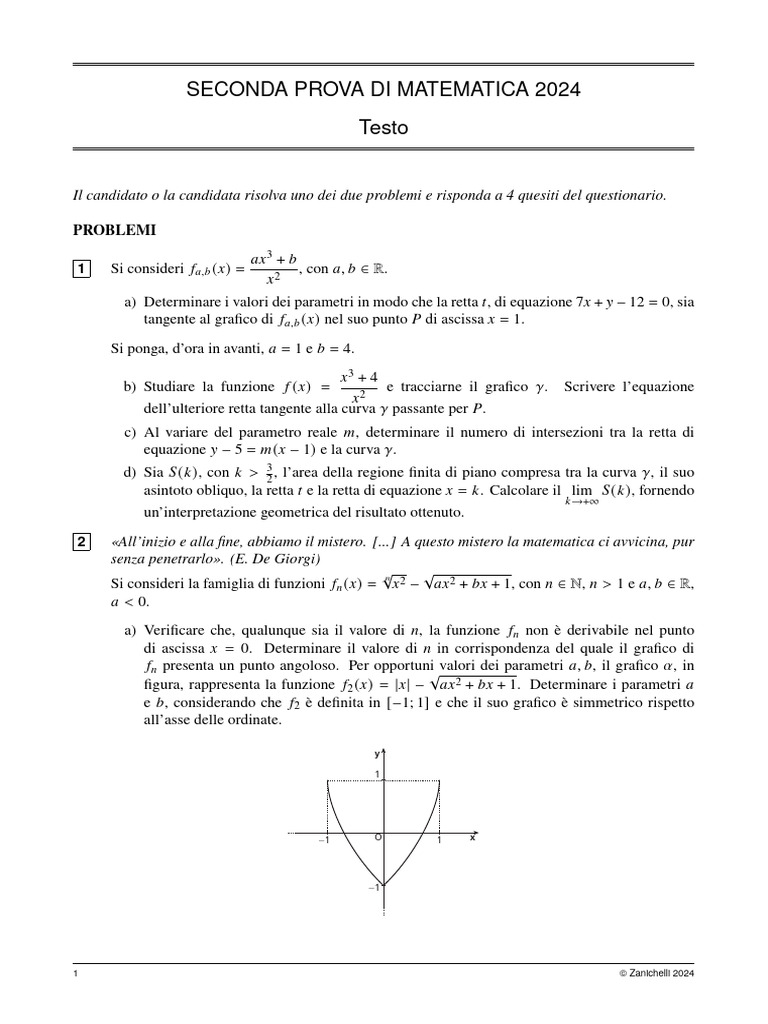 SECONDA PROVA DI MATEMATICA 2024

Testo

Il candidato o la candidata risolva uno dei due problemi e risponda a 4 quesiti del questionario.

PROBLEMI

1 Si consideri $f_{a,b}(x) = \frac{ax^3 + b}{x^2}$, con $a, b \in \mathbb{R}$.

a) Determinare i valori dei parametri in modo che la retta $t$, di equazione $7x + y - 12 = 0$, sia tangente al grafico di $f_{a,b}(x)$ nel suo punto $P$ di ascissa $x = 1$.

Si ponga, d'ora in avanti, $a = 1$ e $b = 4$.

b) Studiare la funzione $f(x) = \frac{x^3 + 4}{x^2}$ e tracciarne il grafico $\gamma$. Scrivere l'equazione dell'ulteriore retta tangente alla curva $\gamma$ passante per $P$.

c) Al variare del parametro reale $m$, determinare il numero di intersezioni tra la retta di equazione $y - 5 = m(x - 1)$ e la curva $\gamma$.

d) Sia $S(k)$, con $k > \frac{3}{2}$, l'area della regione finita di piano compresa tra la curva $\gamma$, il suo asintoto obliquo, la retta $t$ e la retta di equazione $x = k$. Calcolare il $\lim_{k \to +\infty} S(k)$, fornendo un'interpretazione geometrica del risultato ottenuto.

2 «All'inizio e alla fine, abbiamo il mistero. [...] A questo mistero la matematica ci avvicina, pur senza penetrarlo». (E. De Giorgi)

Si consideri la famiglia di funzioni $f_n(x) = \sqrt[n]{x^2} - \sqrt{ax^2 + bx + 1}$, con $n \in \mathbb{N}$, $n > 1$ e $a, b \in \mathbb{R}$, $a < 0$.

a) Verificare che, qualunque sia il valore di $n$, la funzione $f_n$ non è derivabile nel punto di ascissa $x = 0$. Determinare il valore di $n$ in corrispondenza del quale il grafico di $f_n$ presenta un punto angoloso. Per opportuni valori dei parametri $a, b$, il grafico $\alpha$, in figura, rappresenta la funzione $f_2(x) = |x| - \sqrt{ax^2 + bx + 1}$. Determinare i parametri $a$ e $b$, considerando che $f_2$ è definita in $[-1; 1]$ e che il suo grafico è simmetrico rispetto all'asse delle ordinate.

y
1
−1
O
1
x
−1

1
© Zanichelli 2024